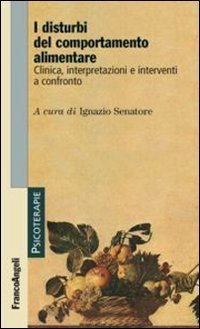 I disturbi del comportamento alimentare
Clinica, interpretazioni e interventi a confronto

A cura di Ignazio Senatore

PSICOTERAPIE

FrancoAngeli